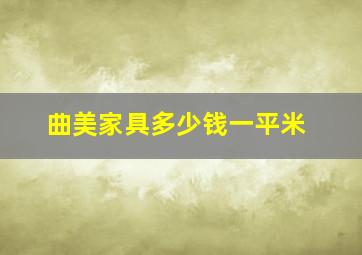 曲美家具多少钱一平米